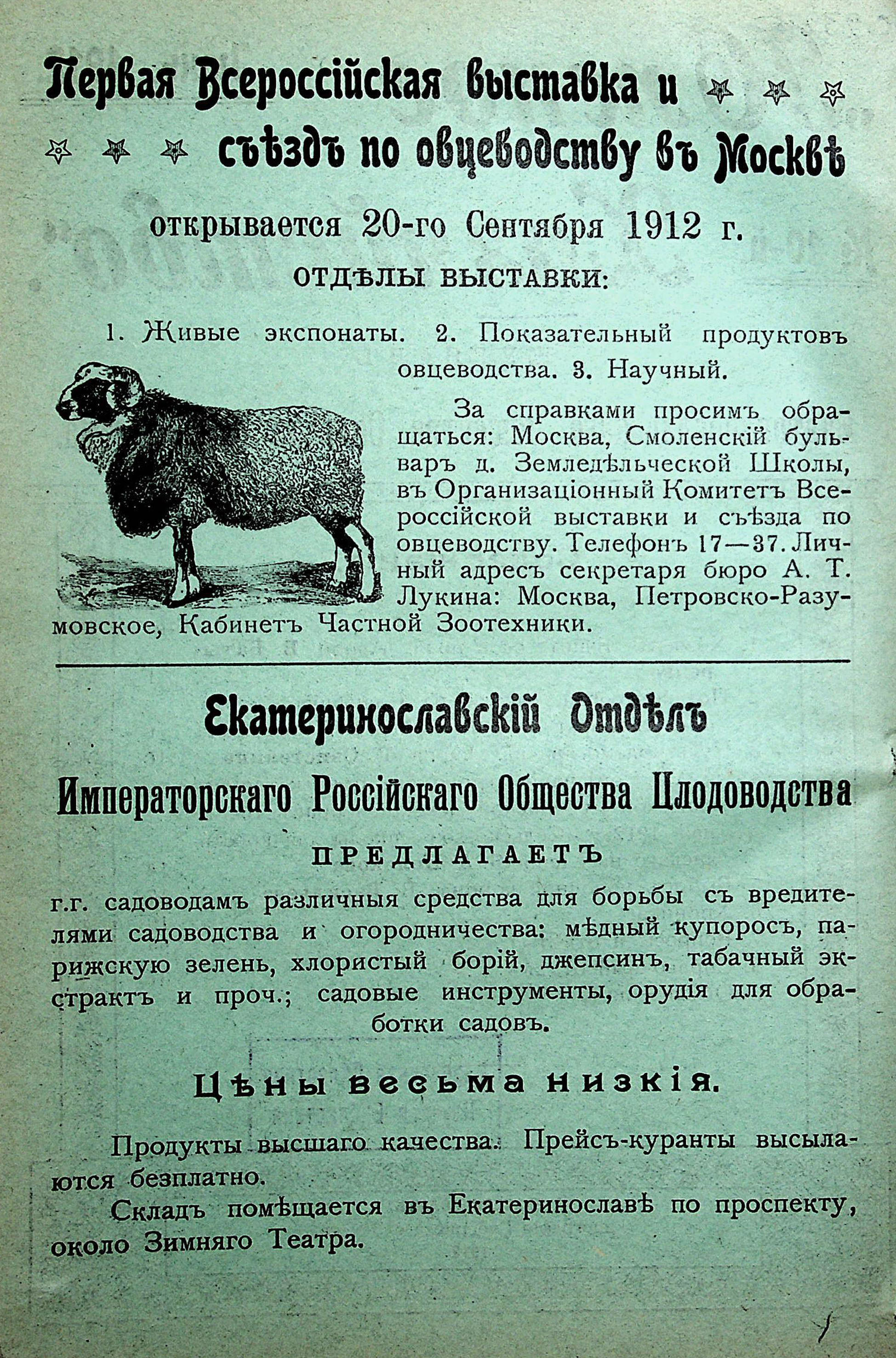 Первая Всероссійская выставка и съѣздъ по овцеводству въ Москвѣ

открывается 20-го Сентября 1912 г.

ОТДѢЛЫ ВЫСТАВКИ:

1. Живые экспонаты. 2. Показательный продуктовъ овцеводства. 3. Научный.

За справками просимъ обращаться: Москва, Смоленскій бульваръ д. Земледѣльческой Школы, въ Организаціонный Комитетъ Всероссійской выставки и съѣзда по овцеводству. Телефонъ 17—37. Личный адресъ секретаря бюро А. Т. Лукина: Москва, Петровско-Разумовское, Кабинетъ Частной Зоотехники.

Екатеринославскій Отдѣлъ

Императорскаго Россійскаго Общества Плодоводства

ПРЕДЛАГАЕТЪ

г.г. садоводамъ различныя средства для борьбы съ вредителями садоводства и огородничества: мѣдный купоросъ, парижскую зелень, хлористый борій, джепсинъ, табачный экстрактъ и проч.; садовые инструменты, орудія для обработки садовъ.

Цѣны весьма низкія.

Продукты высшаго качества. Прейсъ-куранты высылаются безплатно.

Складъ помѣщается въ Екатеринославѣ по проспекту, около Зимняго Театра.